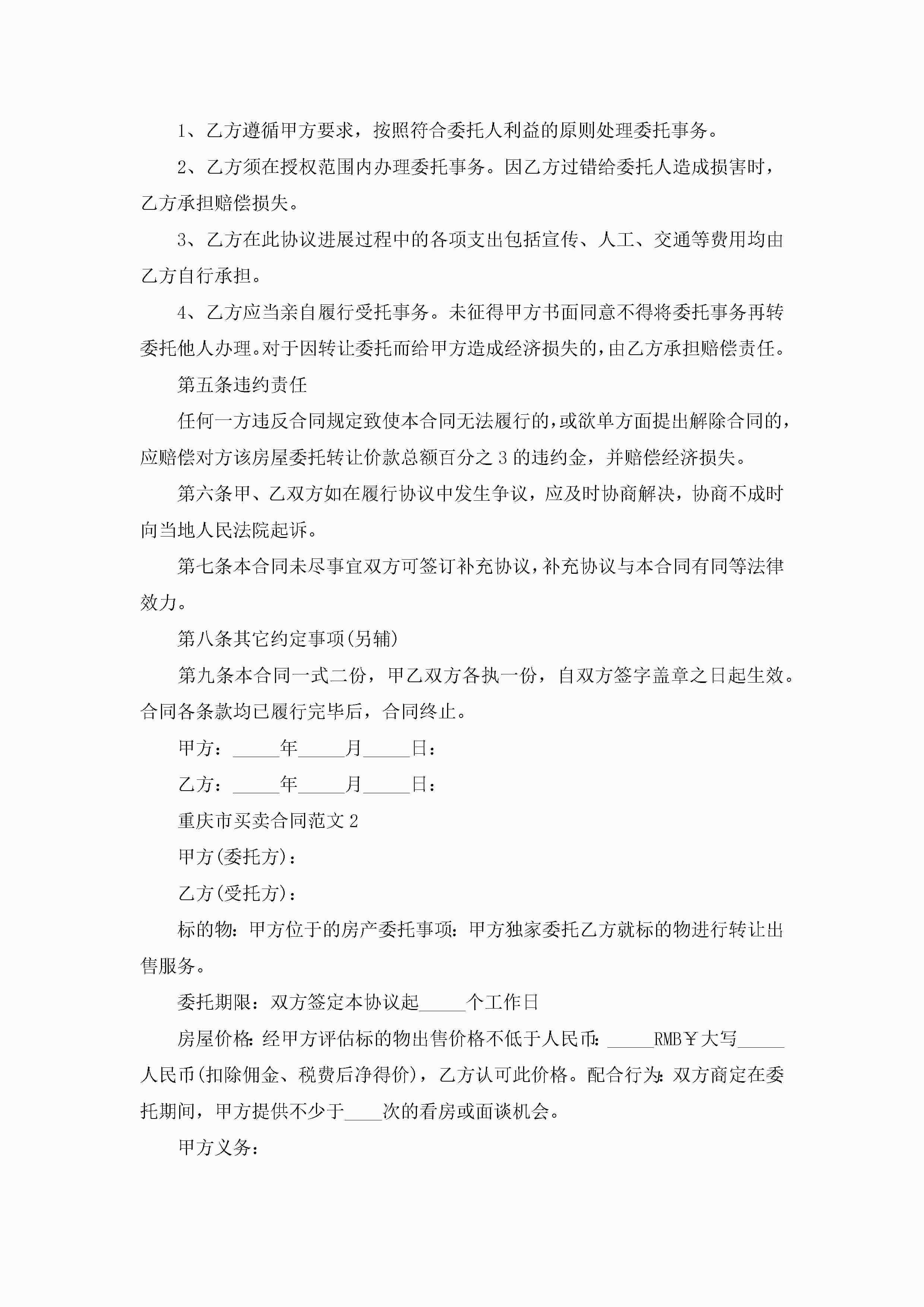 1、乙方遵循甲方要求，按照符合委托人利益的原则处理委托事务。

2、乙方须在授权范围内办理委托事务。因乙方过错给委托人造成损害时，乙方承担赔偿损失。

3、乙方在此协议进展过程中的各项支出包括宣传、人工、交通等费用均由乙方自行承担。

4、乙方应当亲自履行受托事务。未征得甲方书面同意不得将委托事务再转委托他人办理。对于因转让委托而给甲方造成经济损失的，由乙方承担赔偿责任。

第五条违约责任

任何一方违反合同规定致使本合同无法履行的，或欲单方面提出解除合同的，应赔偿对方该房屋委托转让价款总额百分之 3 的违约金，并赔偿经济损失。

第六条甲、乙双方如在履行协议中发生争议，应及时协商解决，协商不成时向当地人民法院起诉。

第七条本合同未尽事宜双方可签订补充协议，补充协议与本合同有同等法律效力。

第八条其它约定事项(另辅)

第九条本合同一式二份，甲乙双方各执一份，自双方签字盖章之日起生效。合同各条款均已履行完毕后，合同终止。

甲方：_____年_____月_____日：

乙方：_____年_____月_____日：

重庆市买卖合同范文 2

甲方(委托方)：

乙方(受托方)：

标的物：甲方位于的房产委托事项：甲方独家委托乙方就标的物进行转让出售服务。

委托期限：双方签定本协议起_____个工作日

房屋价格：经甲方评估标的物出售价格不低于人民币：_____RMB￥大写_____人民币(扣除佣金、税费后净得价)，乙方认可此价格。配合行为：双方商定在委托期间，甲方提供不少于____次的看房或面谈机会。

甲方义务：